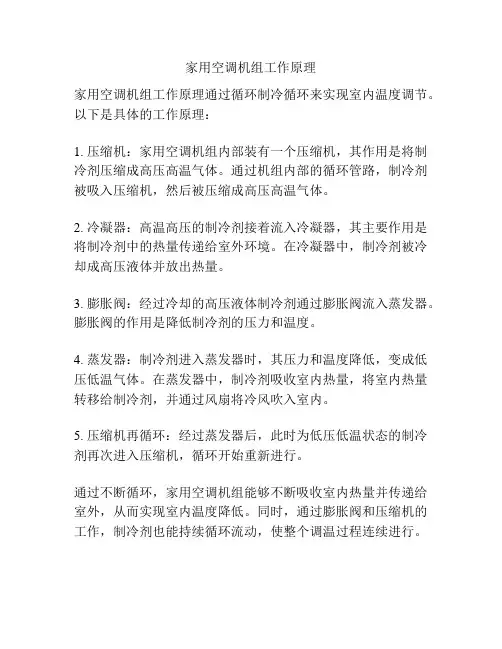 家用空调机组工作原理

家用空调机组工作原理通过循环制冷循环来实现室内温度调节。以下是具体的工作原理：

1. 压缩机：家用空调机组内部装有一个压缩机，其作用是将制冷剂压缩成高压高温气体。通过机组内部的循环管路，制冷剂被吸入压缩机，然后被压缩成高压高温气体。

2. 冷凝器：高温高压的制冷剂接着流入冷凝器，其主要作用是将制冷剂中的热量传递给室外环境。在冷凝器中，制冷剂被冷却成高压液体并放出热量。

3. 膨胀阀：经过冷却的高压液体制冷剂通过膨胀阀流入蒸发器。膨胀阀的作用是降低制冷剂的压力和温度。

4. 蒸发器：制冷剂进入蒸发器时，其压力和温度降低，变成低压低温气体。在蒸发器中，制冷剂吸收室内热量，将室内热量转移给制冷剂，并通过风扇将冷风吹入室内。

5. 压缩机再循环：经过蒸发器后，此时为低压低温状态的制冷剂再次进入压缩机，循环开始重新进行。

通过不断循环，家用空调机组能够不断吸收室内热量并传递给室外，从而实现室内温度降低。同时，通过膨胀阀和压缩机的工作，制冷剂也能持续循环流动，使整个调温过程连续进行。